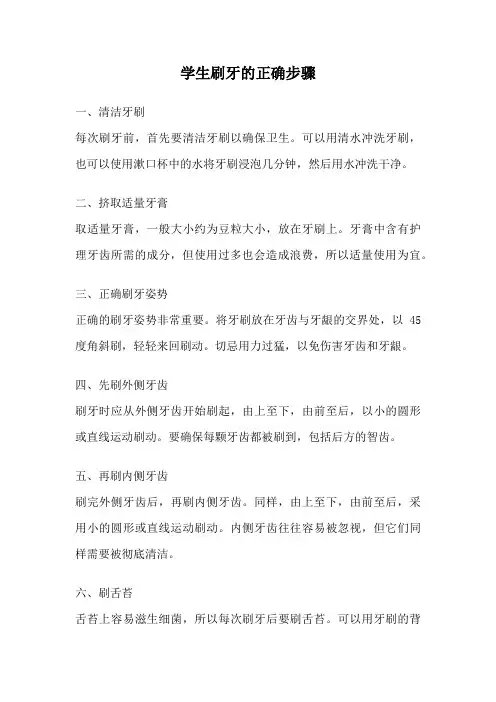 学生刷牙的正确步骤

一、清洁牙刷

每次刷牙前，首先要清洁牙刷以确保卫生。可以用清水冲洗牙刷，也可以使用漱口杯中的水将牙刷浸泡几分钟，然后用水冲洗干净。

二、挤取适量牙膏

取适量牙膏，一般大小约为豆粒大小，放在牙刷上。牙膏中含有护理牙齿所需的成分，但使用过多也会造成浪费，所以适量使用为宜。

三、正确刷牙姿势

正确的刷牙姿势非常重要。将牙刷放在牙齿与牙龈的交界处，以 45 度角斜刷，轻轻来回刷动。切忌用力过猛，以免伤害牙齿和牙龈。

四、先刷外侧牙齿

刷牙时应从外侧牙齿开始刷起，由上至下，由前至后，以小的圆形或直线运动刷动。要确保每颗牙齿都被刷到，包括后方的智齿。

五、再刷内侧牙齿

刷完外侧牙齿后，再刷内侧牙齿。同样，由上至下，由前至后，采用小的圆形或直线运动刷动。内侧牙齿往往容易被忽视，但它们同样需要被彻底清洁。

六、刷舌苔

舌苔上容易滋生细菌，所以每次刷牙后要刷舌苔。可以用牙刷的背